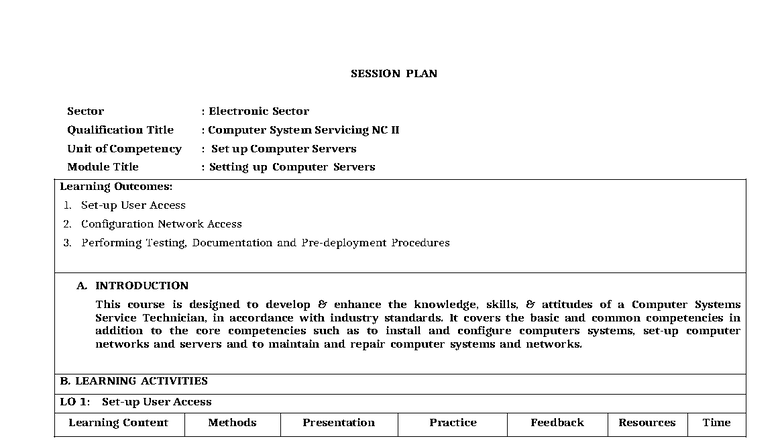 SESSION PLAN

Sector : Electronic Sector
Qualification Title : Computer System Servicing NC II
Unit of Competency : Set up Computer Servers
Module Title : Setting up Computer Servers

Learning Outcomes:
1. Set-up User Access
2. Configuration Network Access
3. Performing Testing, Documentation and Pre-deployment Procedures

A. INTRODUCTION
This course is designed to develop & enhance the knowledge, skills, & attitudes of a Computer Systems Service Technician, in accordance with industry standards. It covers the basic and common competencies in addition to the core competencies such as to install and configure computers systems, set-up computer networks and servers and to maintain and repair computer systems and networks.

B. LEARNING ACTIVITIES
LO 1: Set-up User Access

| Learning Content | Methods | Presentation | Practice | Feedback | Resources | Time |
|---|---|---|---|---|---|---|